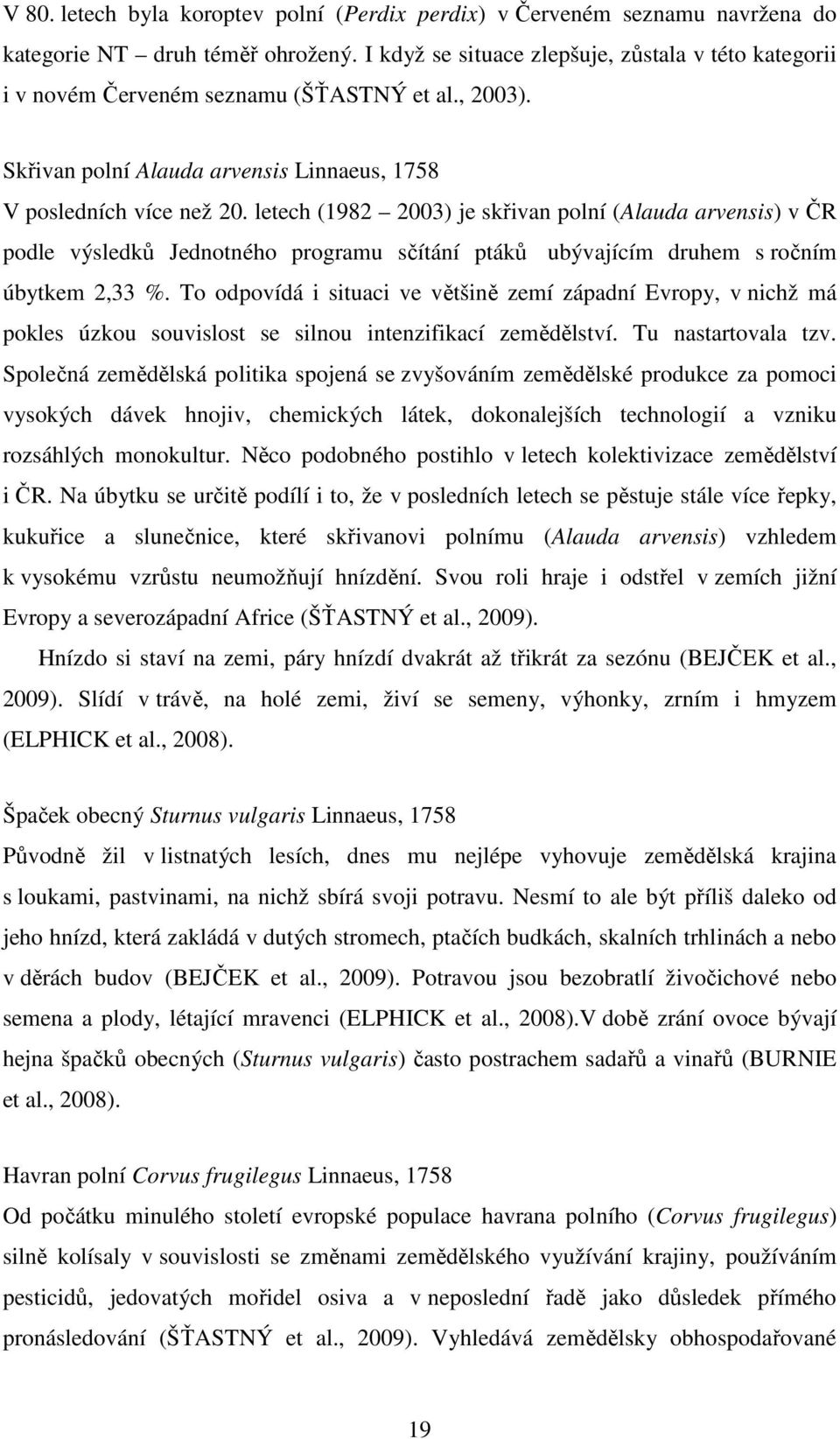 V 80. letech byla koroptev polní (Perdix perdix) v Červeném seznamu navržena do kategorie NT druh téměř ohrožený. I když se situace zlepšuje, zůstala v této kategorii i v novém Červeném seznamu (ŠŤASTNÝ et al., 2003).

Skřivan polní Alauda arvensis Linnaeus, 1758

V posledních více než 20. letech (1982 2003) je skřivan polní (Alauda arvensis) v ČR podle výsledků Jednotného programu sčítání ptáků ubývajícím druhem s ročním úbytkem 2,33 %. To odpovídá i situaci ve většině zemí západní Evropy, v nichž má pokles úzkou souvislost se silnou intenzifikací zemědělství. Tu nastartovala tzv. Společná zemědělská politika spojená se zvyšováním zemědělské produkce za pomoci vysokých dávek hnojiv, chemických látek, dokonalejších technologií a vzniku rozsáhlých monokultur. Něco podobného postihlo v letech kolektivizace zemědělství i ČR. Na úbytku se určitě podílí i to, že v posledních letech se pěstuje stále více řepky, kukuřice a slunečnice, které skřivanovi polnímu (Alauda arvensis) vzhledem k vysokému vzrůstu neumožňují hnízdění. Svou roli hraje i odstřel v zemích jižní Evropy a severozápadní Africe (ŠŤASTNÝ et al., 2009).

Hnízdo si staví na zemi, páry hnízdí dvakrát až třikrát za sezónu (BEJČEK et al., 2009). Slídí v trávě, na holé zemi, živí se semeny, výhonky, zrním i hmyzem (ELPHICK et al., 2008).

Špaček obecný Sturnus vulgaris Linnaeus, 1758

Původně žil v listnatých lesích, dnes mu nejlépe vyhovuje zemědělská krajina s loukami, pastvinami, na nichž sbírá svoji potravu. Nesmí to ale být příliš daleko od jeho hnízd, která zakládá v dutých stromech, ptačích budkách, skalních trhlinách a nebo v děrách budov (BEJČEK et al., 2009). Potravou jsou bezobratlí živočichové nebo semena a plody, létající mravenci (ELPHICK et al., 2008).V době zrání ovoce bývají hejna špačků obecných (Sturnus vulgaris) často postrachem sadařů a vinařů (BURNIE et al., 2008).

Havran polní Corvus frugilegus Linnaeus, 1758

Od počátku minulého století evropské populace havrana polního (Corvus frugilegus) silně kolísaly v souvislosti se změnami zemědělského využívání krajiny, používáním pesticidů, jedovatých mořidel osiva a v neposlední řadě jako důsledek přímého pronásledování (ŠŤASTNÝ et al., 2009). Vyhledává zemědělsky obhospodařované

19